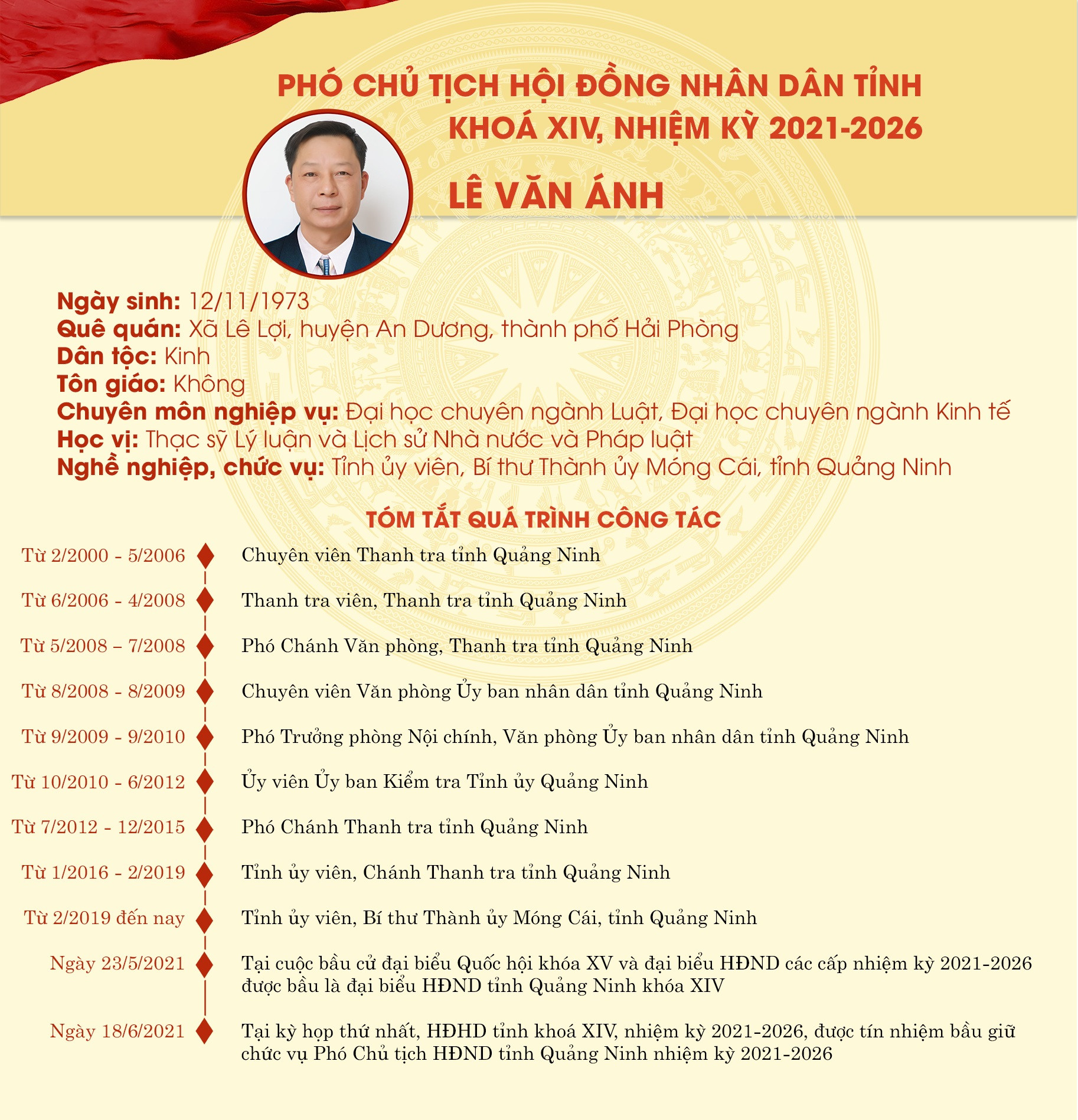 PHÓ CHỦ TỊCH HỘI ĐỒNG NHÂN DÂN TỈNH
KHOÁ XIV, NHIỆM KỲ 2021-2026

LÊ VĂN ÁNH

Ngày sinh: 12/11/1973
Quê quán: Xã Lê Lợi, huyện An Dương, thành phố Hải Phòng
Dân tộc: Kinh
Tôn giáo: Không
Chuyên môn nghiệp vụ: Đại học chuyên ngành Luật, Đại học chuyên ngành Kinh tế
Học vị: Thạc sỹ Lý luận và Lịch sử Nhà nước và Pháp luật
Nghề nghiệp, chức vụ: Tỉnh ủy viên, Bí thư Thành ủy Móng Cái, tỉnh Quảng Ninh

TÓM TẮT QUÁ TRÌNH CÔNG TÁC

Từ 2/2000 - 5/2006 Chuyên viên Thanh tra tỉnh Quảng Ninh

Từ 6/2006 - 4/2008 Thanh tra viên, Thanh tra tỉnh Quảng Ninh

Từ 5/2008 – 7/2008 Phó Chánh Văn phòng, Thanh tra tỉnh Quảng Ninh

Từ 8/2008 - 8/2009 Chuyên viên Văn phòng Ủy ban nhân dân tỉnh Quảng Ninh

Từ 9/2009 - 9/2010 Phó Trưởng phòng Nội chính, Văn phòng Ủy ban nhân dân tỉnh Quảng Ninh

Từ 10/2010 - 6/2012 Ủy viên Ủy ban Kiểm tra Tỉnh ủy Quảng Ninh

Từ 7/2012 - 12/2015 Phó Chánh Thanh tra tỉnh Quảng Ninh

Từ 1/2016 - 2/2019 Tỉnh ủy viên, Chánh Thanh tra tỉnh Quảng Ninh

Từ 2/2019 đến nay Tỉnh ủy viên, Bí thư Thành ủy Móng Cái, tỉnh Quảng Ninh

Ngày 23/5/2021 Tại cuộc bầu cử đại biểu Quốc hội khóa XV và đại biểu HĐND các cấp nhiệm kỳ 2021-2026 được bầu là đại biểu HĐND tỉnh Quảng Ninh khóa XIV

Ngày 18/6/2021 Tại kỳ họp thứ nhất, HĐHD tỉnh khoá XIV, nhiệm kỳ 2021-2026, được tín nhiệm bầu giữ chức vụ Phó Chủ tịch HĐND tỉnh Quảng Ninh nhiệm kỳ 2021-2026